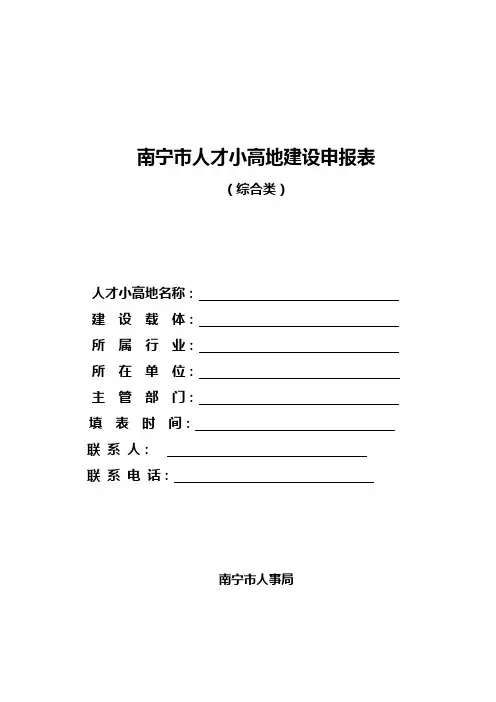 南宁市人才小高地建设申报表

（综合类）

人才小高地名称：

建 设 载 体：

所 属 行 业：

所 在 单 位：

主 管 部 门：

填 表 时 间：

联 系 人：

联 系 电 话：

南宁市人事局